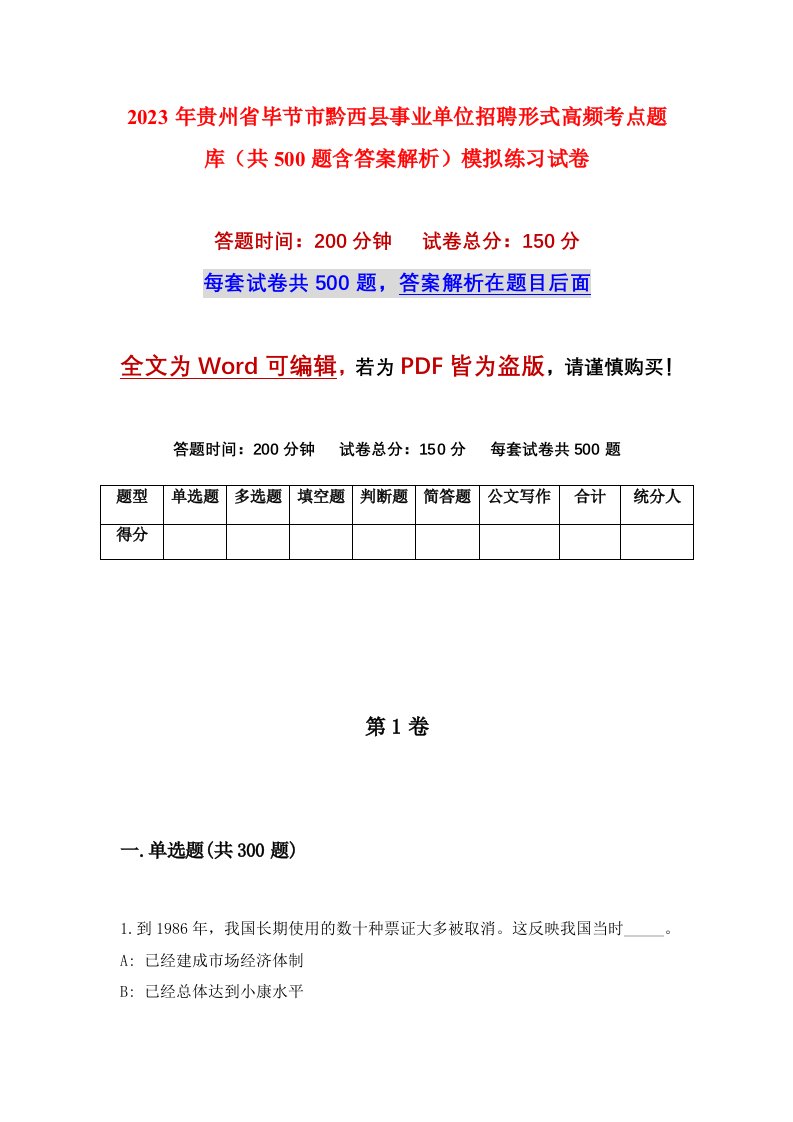 2023年贵州省毕节市黔西县事业单位招聘形式高频考点题库（共500题含答案解析）模拟练习试卷

答题时间：200分钟　试卷总分：150分

每套试卷共500题，答案解析在题目后面

全文为Word可编辑，若为PDF皆为盗版，请谨慎购买！

答题时间：200分钟　试卷总分：150分　每套试卷共500题

| 题型 | 单选题 | 多选题 | 填空题 | 判断题 | 简答题 | 公文写作 | 合计 | 统分人 |
|---|---|---|---|---|---|---|---|---|
| 得分 | | | | | | | | |

第1卷

一.单选题(共300题)

1.到1986年，我国长期使用的数十种票证大多被取消。这反映我国当时_____。

A: 已经建成市场经济体制

B: 已经总体达到小康水平